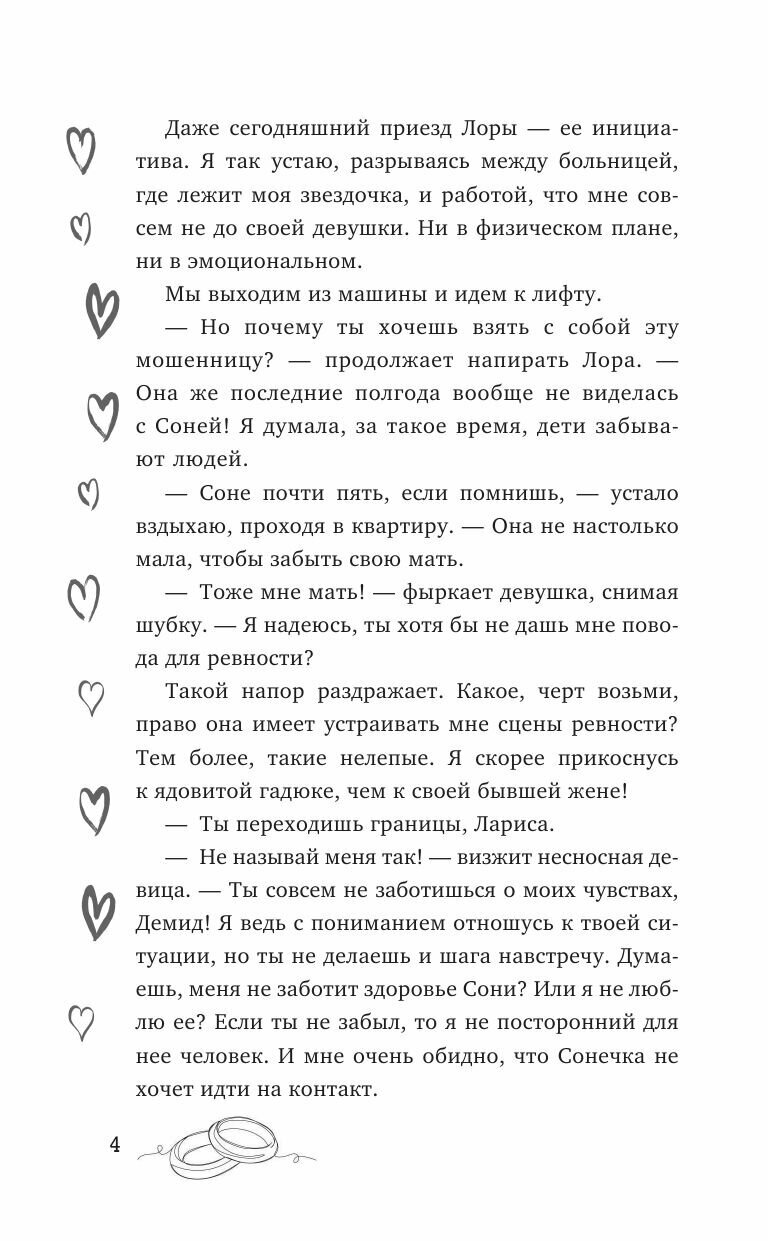 Даже сегодняшний приезд Лоры — ее инициатива. Я так устаю, разрываясь между больницей, где лежит моя звездочка, и работой, что мне совсем не до своей девушки. Ни в физическом плане, ни в эмоциональном.

Мы выходим из машины и идем к лифту.

— Но почему ты хочешь взять с собой эту мошенницу? — продолжает напирать Лора. — Она же последние полгода вообще не виделась с Соней! Я думала, за такое время, дети забывают людей.

— Соне почти пять, если помнишь, — устало вздыхаю, проходя в квартиру. — Она не настолько мала, чтобы забыть свою мать.

— Тоже мне мать! — фыркает девушка, снимая шубку. — Я надеюсь, ты хотя бы не дашь мне повода для ревности?

Такой напор раздражает. Какое, черт возьми, право она имеет устраивать мне сцены ревности? Тем более, такие нелепые. Я скорее прикоснусь к ядовитой гадюке, чем к своей бывшей жене!

— Ты переходишь границы, Лариса.

— Не называй меня так! — визжит несносная девица. — Ты совсем не заботишься о моих чувствах, Демид! Я ведь с пониманием отношусь к твоей ситуации, но ты не делаешь и шага навстречу. Думаешь, меня не заботит здоровье Сони? Или я не люблю ее? Если ты не забыл, то я не посторонний для нее человек. И мне очень обидно, что Сонечка не хочет идти на контакт.

4